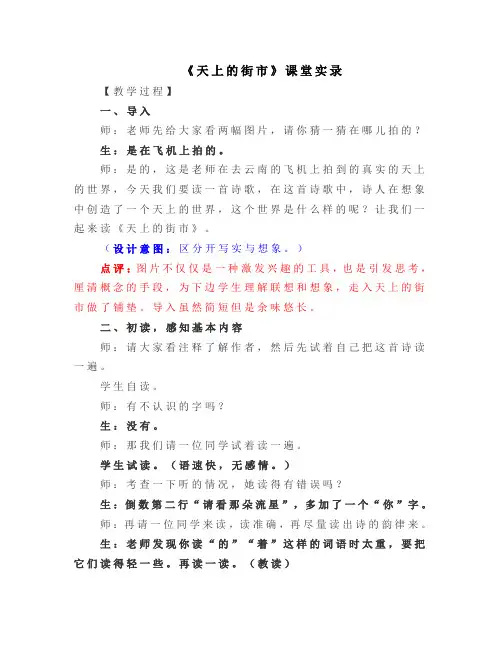 《天上的街市》课堂实录

【教学过程】

一、导入

师：老师先给大家看两幅图片，请你猜一猜在哪儿拍的？

生：是在飞机上拍的。

师：是的，这是老师在去云南的飞机上拍到的真实的天上的世界，今天我们要读一首诗歌，在这首诗歌中，诗人在想象中创造了一个天上的世界，这个世界是什么样的呢？让我们一起来读《天上的街市》。

（设计意图：区分开写实与想象。）

点评：图片不仅仅是一种激发兴趣的工具，也是引发思考，厘清概念的手段，为下边学生理解联想和想象，走入天上的街市做了铺垫。导入虽然简短但是余味悠长。

二、初读，感知基本内容

师：请大家看注释了解作者，然后先试着自己把这首诗读一遍。

学生自读。

师：有不认识的字吗？

生：没有。

师：那我们请一位同学试着读一遍。

学生试读。（语速快，无感情。）

师：考查一下听的情况，她读得有错误吗？

生：倒数第二行“请看那朵流星”，多加了一个“你”字。

师：再请一位同学来读，读准确，再尽量读出诗的韵律来。

生：老师发现你读“的”“着”这样的词语时太重，要把它们读得轻一些。再读一读。（教读）